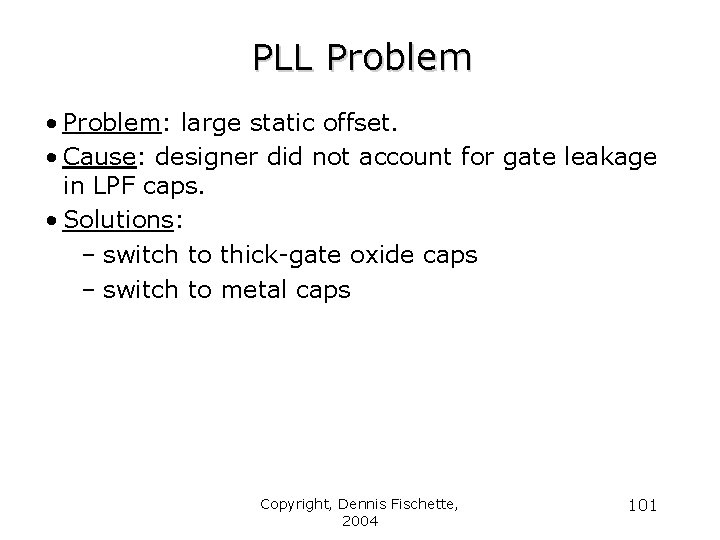 PLL Problem

• Problem: large static offset.
• Cause: designer did not account for gate leakage in LPF caps.
• Solutions:
– switch to thick-gate oxide caps
– switch to metal caps

Copyright, Dennis Fischette, 2004

101